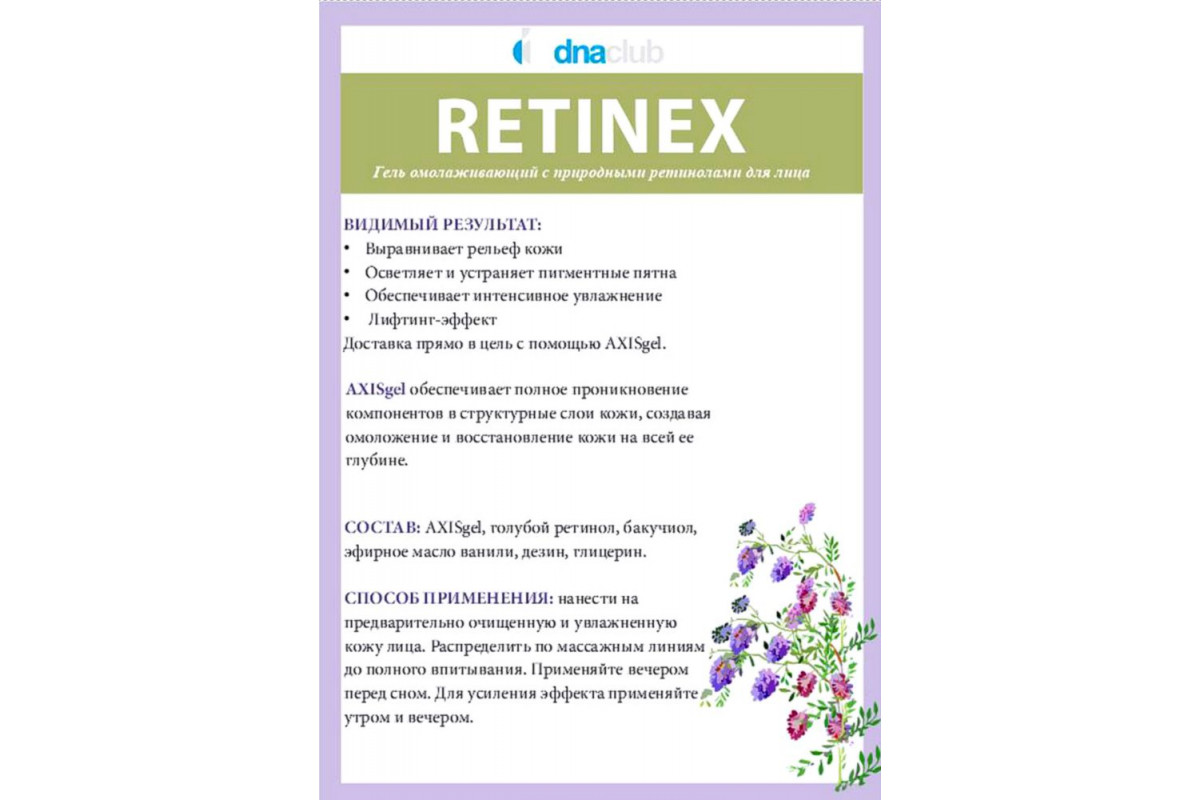 dnaclub

RETINEX

Гель омолаживающий с природными ретинолами для лица

ВИДИМЫЙ РЕЗУЛЬТАТ:
• Выравнивает рельеф кожи
• Осветляет и устраняет пигментные пятна
• Обеспечивает интенсивное увлажнение
• Лифтинг-эффект
Доставка прямо в цель с помощью AXISgel.

AXISgel обеспечивает полное проникновение компонентов в структурные слои кожи, создавая омоложение и восстановление кожи на всей ее глубине.

СОСТАВ: AXISgel, голубой ретинол, бакучиол, эфирное масло ванили, дезин, глицерин.

СПОСОБ ПРИМЕНЕНИЯ: нанести на предварительно очищенную и увлажненную кожу лица. Распределить по массажным линиям до полного впитывания. Применяйте вечером перед сном. Для усиления эффекта применяйте утром и вечером.